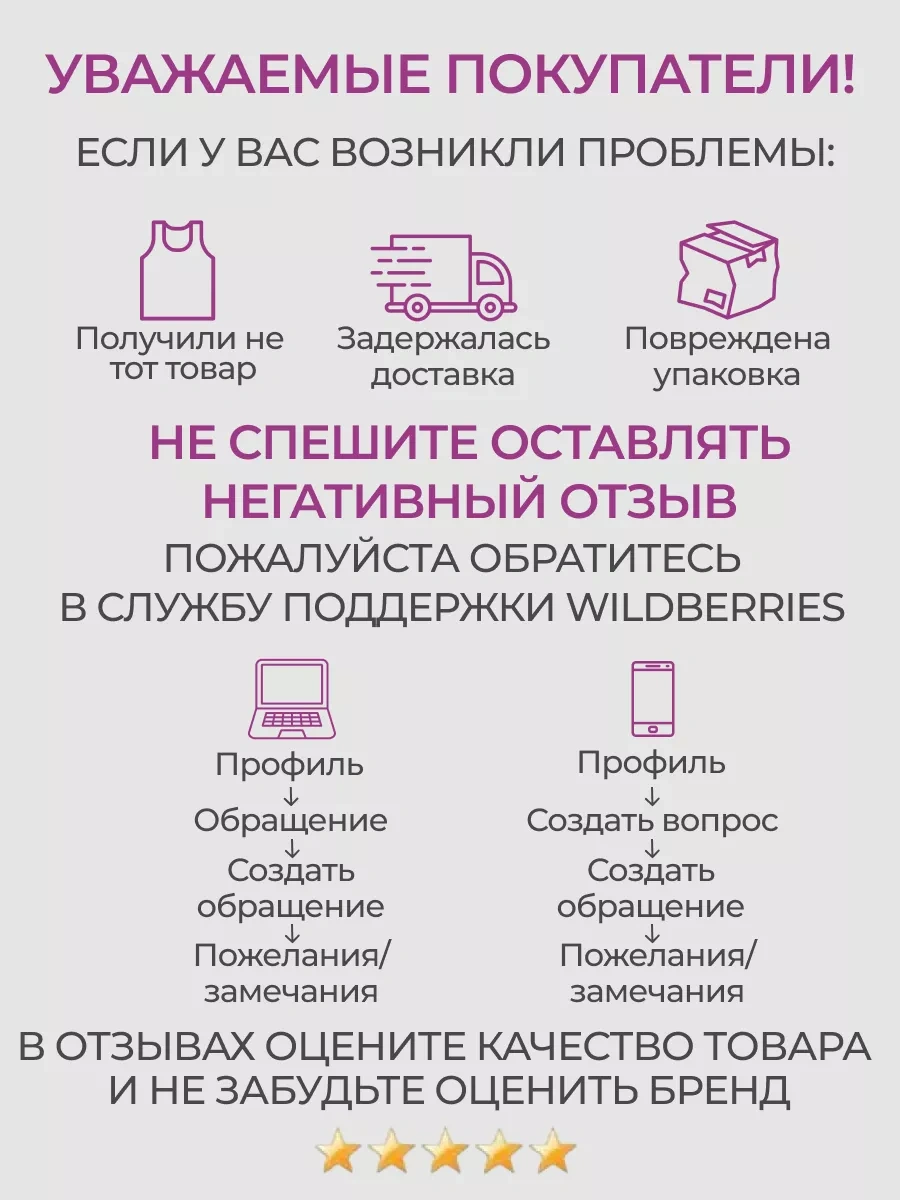 УВАЖАЕМЫЕ ПОКУПАТЕЛИ!

ЕСЛИ У ВАС ВОЗНИКЛИ ПРОБЛЕМЫ:

Получили не тот товар

Задержалась доставка

Повреждена упаковка

НЕ СПЕШИТЕ ОСТАВЛЯТЬ НЕГАТИВНЫЙ ОТЗЫВ

ПОЖАЛУЙСТА ОБРАТИТЕСЬ В СЛУЖБУ ПОДДЕРЖКИ WILDBERRIES

Профиль
↓
Обращение
↓
Создать обращение
↓
Пожелания/ замечания

Профиль
↓
Создать вопрос
↓
Создать обращение
↓
Пожелания/ замечания

В ОТЗЫВАХ ОЦЕНИТЕ КАЧЕСТВО ТОВАРА И НЕ ЗАБУДЬТЕ ОЦЕНИТЬ БРЕНД